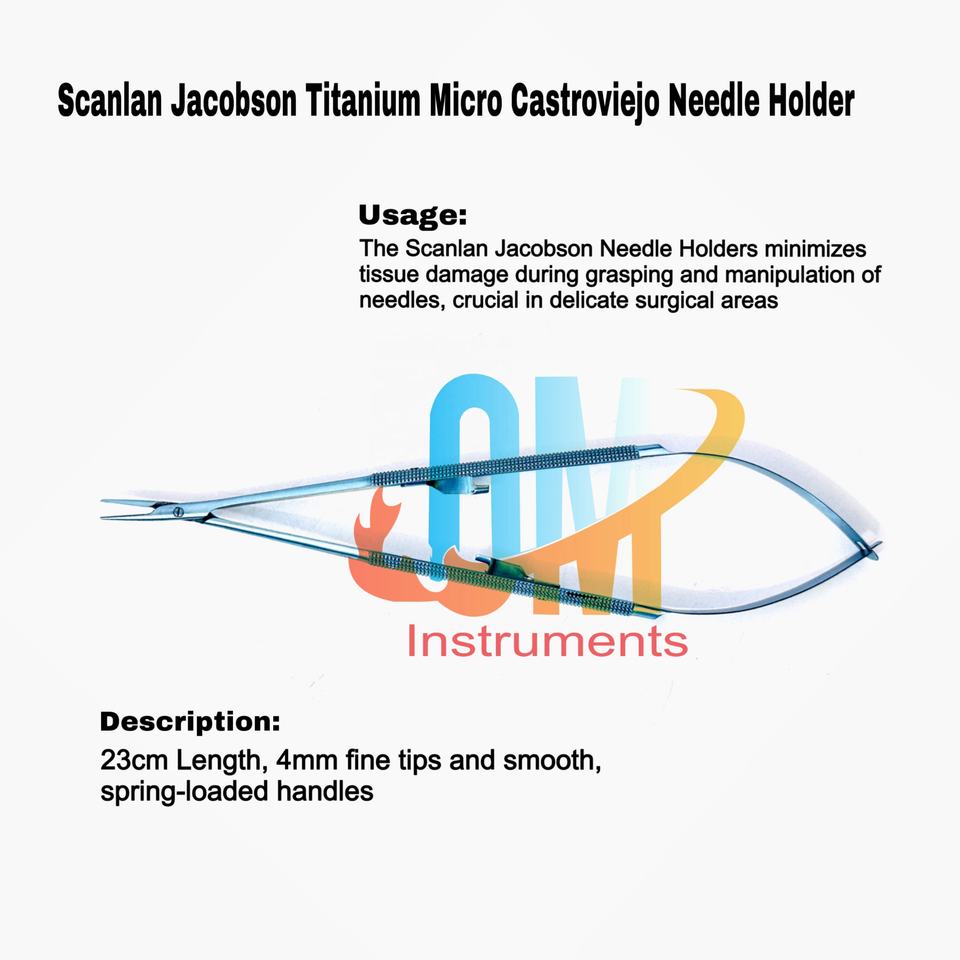 Scanlan Jacobson Titanium Micro Castroviejo Needle Holder

Usage:
The Scanlan Jacobson Needle Holders minimizes tissue damage during grasping and manipulation of needles, crucial in delicate surgical areas

Description:
23cm Length, 4mm fine tips and smooth, spring-loaded handles

OM
Instruments